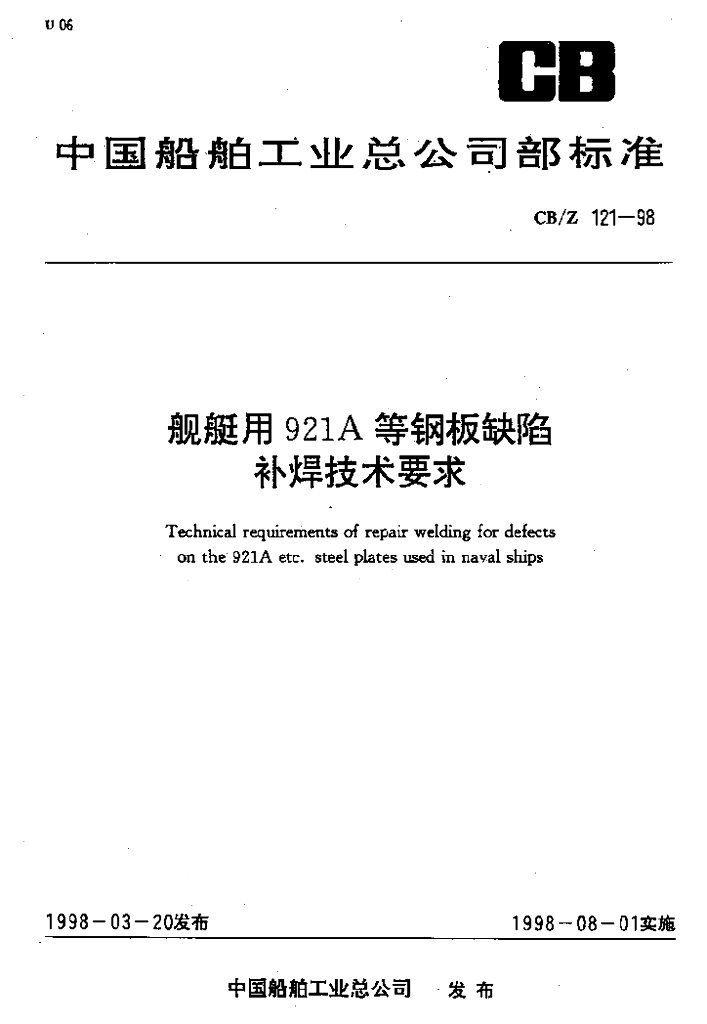 U 06

CB

中国船舶工业总公司部标准

CB/Z 121—98

舰艇用 921A 等钢板缺陷补焊技术要求

Technical requirements of repair welding for defects on the 921A etc. steel plates used in naval ships

1998－03－20发布

1998－08－01实施

中国船舶工业总公司 发布